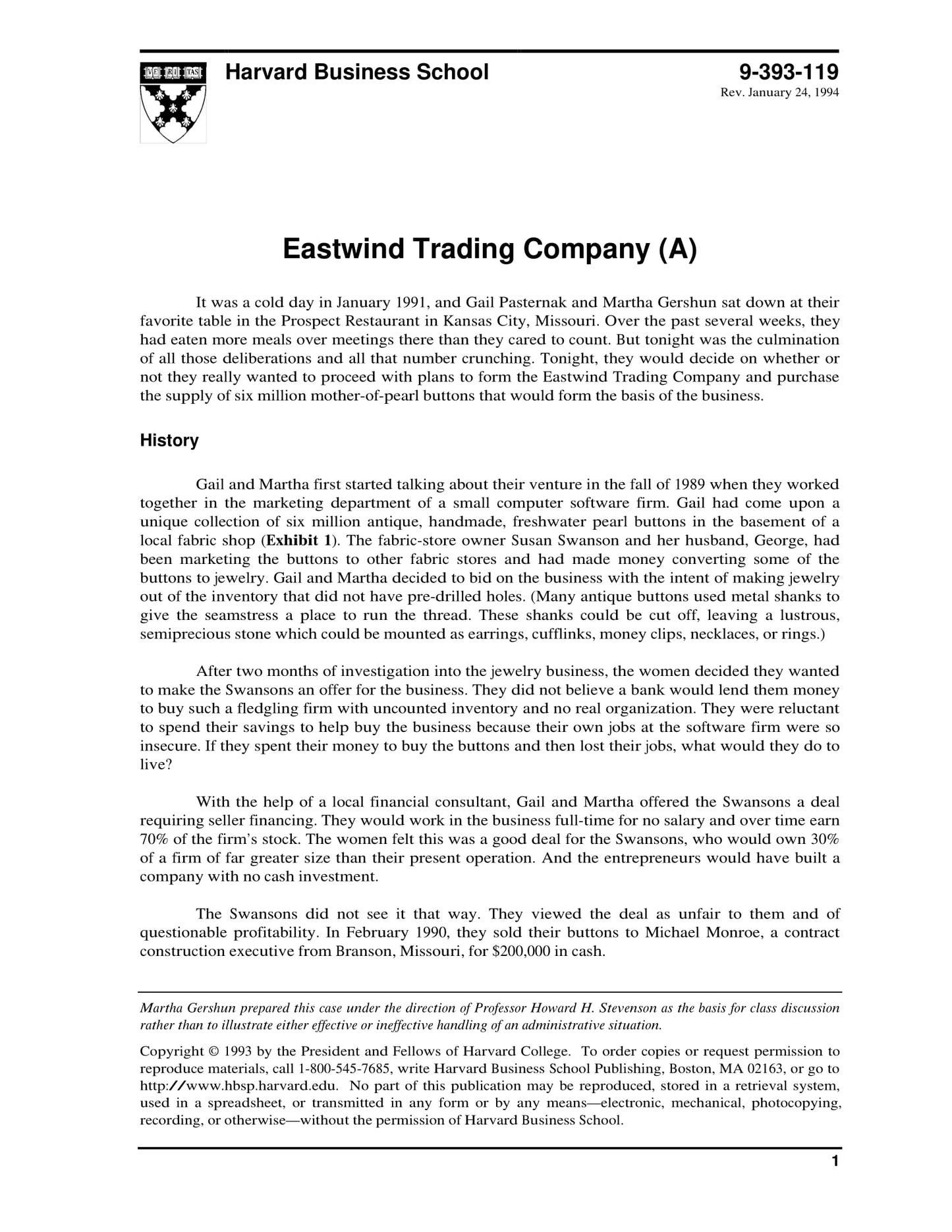 VE RI TAS

Harvard Business School

9-393-119
Rev. January 24, 1994

Eastwind Trading Company (A)

It was a cold day in January 1991, and Gail Pasternak and Martha Gershun sat down at their favorite table in the Prospect Restaurant in Kansas City, Missouri. Over the past several weeks, they had eaten more meals over meetings there than they cared to count. But tonight was the culmination of all those deliberations and all that number crunching. Tonight, they would decide on whether or not they really wanted to proceed with plans to form the Eastwind Trading Company and purchase the supply of six million mother-of-pearl buttons that would form the basis of the business.

History

Gail and Martha first started talking about their venture in the fall of 1989 when they worked together in the marketing department of a small computer software firm. Gail had come upon a unique collection of six million antique, handmade, freshwater pearl buttons in the basement of a local fabric shop (Exhibit 1). The fabric-store owner Susan Swanson and her husband, George, had been marketing the buttons to other fabric stores and had made money converting some of the buttons to jewelry. Gail and Martha decided to bid on the business with the intent of making jewelry out of the inventory that did not have pre-drilled holes. (Many antique buttons used metal shanks to give the seamstress a place to run the thread. These shanks could be cut off, leaving a lustrous, semiprecious stone which could be mounted as earrings, cufflinks, money clips, necklaces, or rings.)

After two months of investigation into the jewelry business, the women decided they wanted to make the Swansons an offer for the business. They did not believe a bank would lend them money to buy such a fledgling firm with uncounted inventory and no real organization. They were reluctant to spend their savings to help buy the business because their own jobs at the software firm were so insecure. If they spent their money to buy the buttons and then lost their jobs, what would they do to live?

With the help of a local financial consultant, Gail and Martha offered the Swansons a deal requiring seller financing. They would work in the business full-time for no salary and over time earn 70% of the firm's stock. The women felt this was a good deal for the Swansons, who would own 30% of a firm of far greater size than their present operation. And the entrepreneurs would have built a company with no cash investment.

The Swansons did not see it that way. They viewed the deal as unfair to them and of questionable profitability. In February 1990, they sold their buttons to Michael Monroe, a contract construction executive from Branson, Missouri, for $200,000 in cash.

Martha Gershun prepared this case under the direction of Professor Howard H. Stevenson as the basis for class discussion rather than to illustrate either effective or ineffective handling of an administrative situation.

Copyright © 1993 by the President and Fellows of Harvard College. To order copies or request permission to reproduce materials, call 1-800-545-7685, write Harvard Business School Publishing, Boston, MA 02163, or go to http://www.hbsp.harvard.edu. No part of this publication may be reproduced, stored in a retrieval system, used in a spreadsheet, or transmitted in any form or by any means—electronic, mechanical, photocopying, recording, or otherwise—without the permission of Harvard Business School.

1